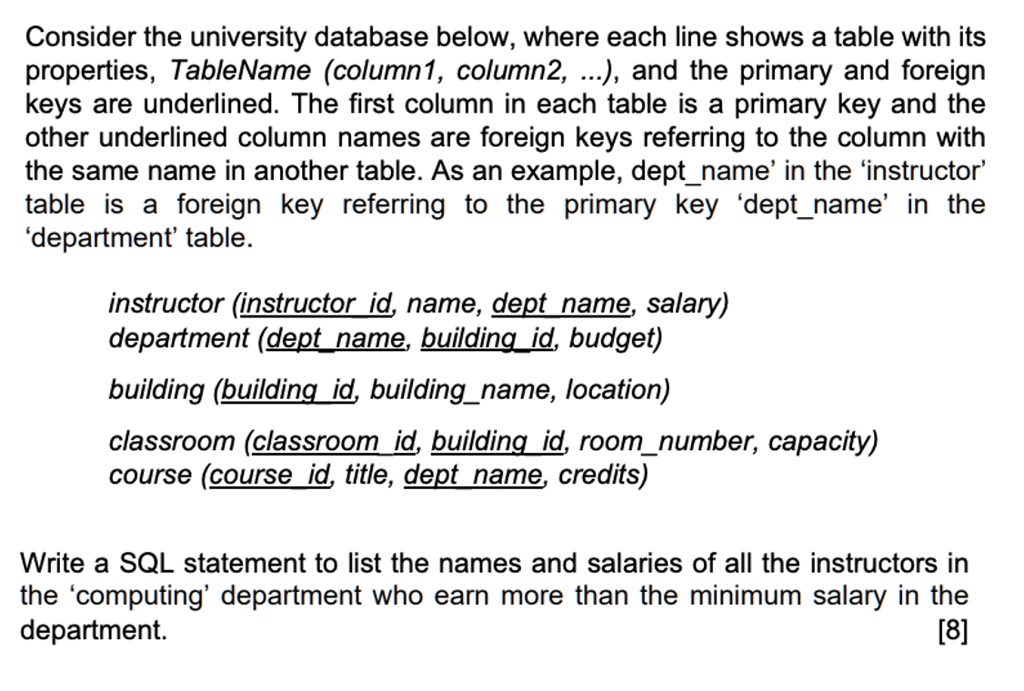 Consider the university database below, where each line shows a table with its properties, TableName (column1, column2, ...), and the primary and foreign keys are underlined. The first column in each table is a primary key and the other underlined column names are foreign keys referring to the column with the same name in another table. As an example, dept_name' in the 'instructor' table is a foreign key referring to the primary key 'dept_name' in the 'department' table.

instructor (instructor_id, name, dept_name, salary)
department (dept_name, building_id, budget)

building (building_id, building_name, location)

classroom (classroom_id, building_id, room_number, capacity)
course (course_id, title, dept_name, credits)

Write a SQL statement to list the names and salaries of all the instructors in the 'computing' department who earn more than the minimum salary in the department. [8]